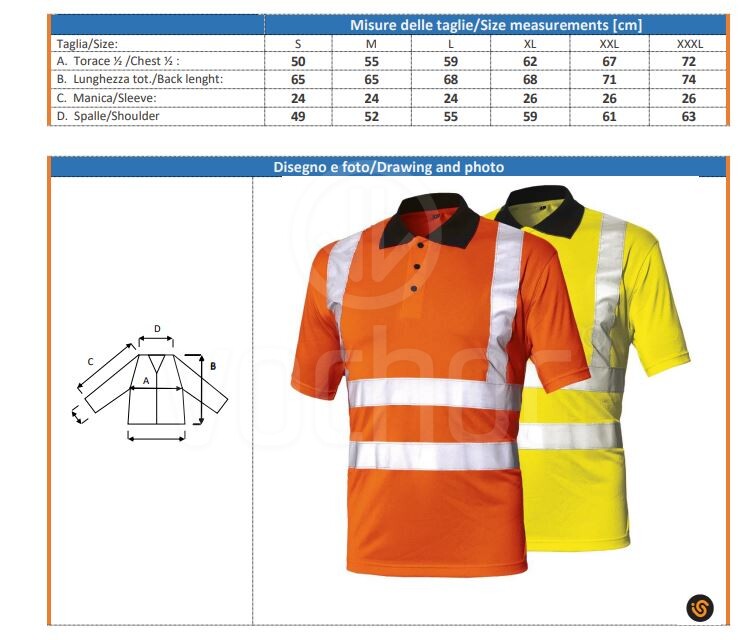 | | Misure delle taglie/Size measurements [cm] | | | | | |
|---|---|---|---|---|---|---|
| Taglia/Size: | S | M | L | XL | XXL | XXXL |
| A. Torace ½ /Chest ½ : | 50 | 55 | 59 | 62 | 67 | 72 |
| B. Lunghezza tot./Back lenght: | 65 | 65 | 68 | 68 | 71 | 74 |
| C. Manica/Sleeve: | 24 | 24 | 24 | 26 | 26 | 26 |
| D. Spalle/Shoulder | 49 | 52 | 55 | 59 | 61 | 63 |

Disegno e foto/Drawing and photo

D
C
A
B